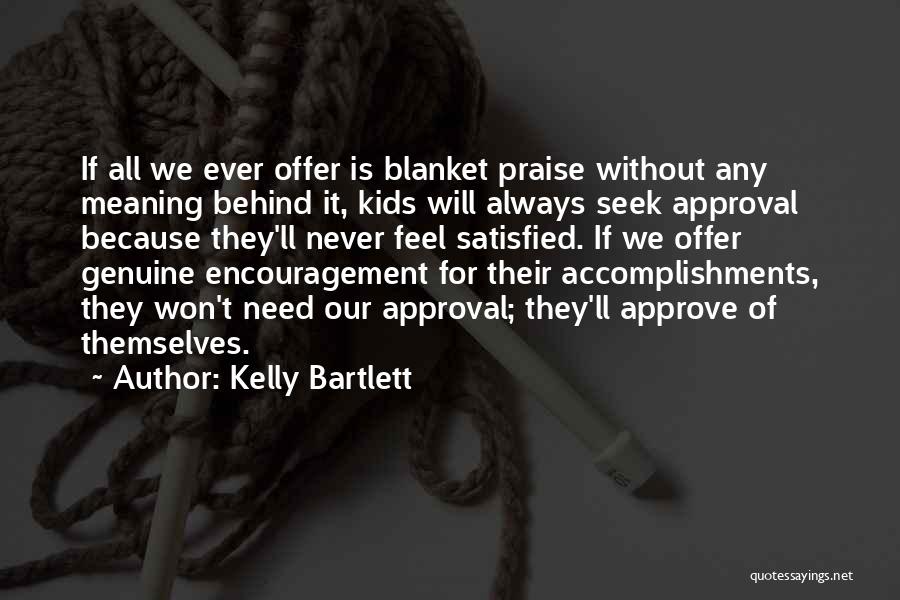 If all we ever offer is blanket praise without any meaning behind it, kids will always seek approval because they'll never feel satisfied. If we offer genuine encouragement for their accomplishments, they won't need our approval; they'll approve of themselves.

~ Author: Kelly Bartlett

quotessayings.net